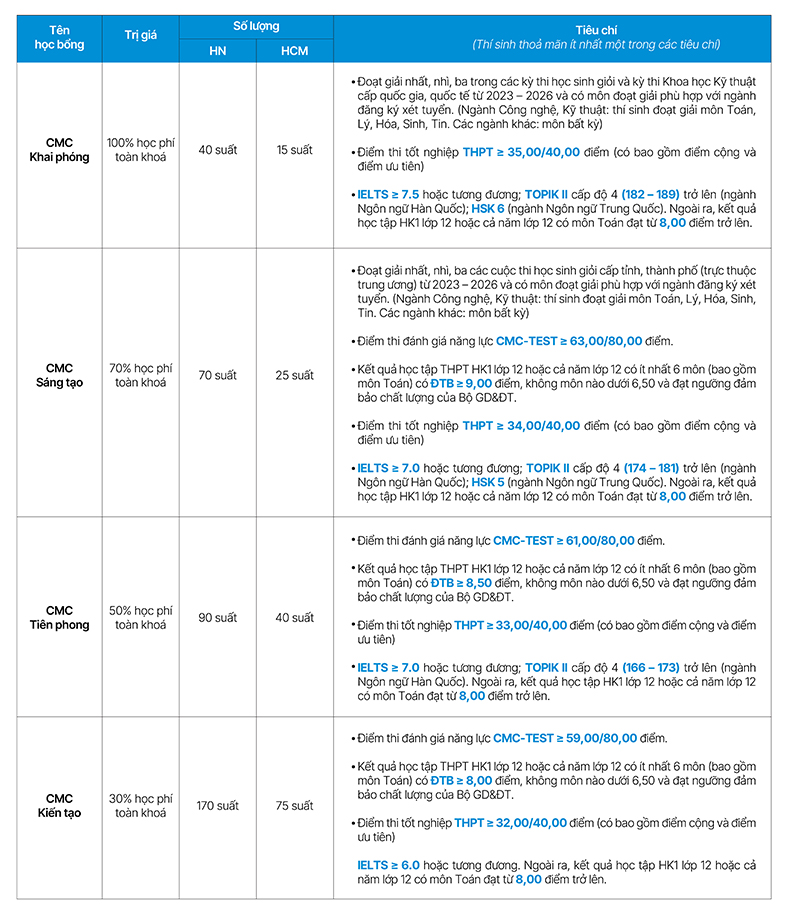 | Tên học bổng | Trị giá | Số lượng HN | Số lượng HCM | Tiêu chí (Thí sinh thoả mãn ít nhất một trong các tiêu chí) |
|---|---|---|---|---|
| CMC Khai phóng | 100% học phí toàn khoá | 40 suất | 15 suất | • Đoạt giải nhất, nhì, ba trong các kỳ thi học sinh giỏi và kỳ thi Khoa học Kỹ thuật cấp quốc gia, quốc tế từ 2023 – 2026 và có môn đoạt giải phù hợp với ngành đăng ký xét tuyển. (Ngành Công nghệ, Kỹ thuật: thí sinh đoạt giải môn Toán, Lý, Hóa, Sinh, Tin. Các ngành khác: môn bất kỳ) • Điểm thi tốt nghiệp THPT ≥ 35,00/40,00 điểm (có bao gồm điểm cộng và điểm ưu tiên) • IELTS ≥ 7.5 hoặc tương đương; TOPIK II cấp độ 4 (182 – 189) trở lên (ngành Ngôn ngữ Hàn Quốc); HSK 6 (ngành Ngôn ngữ Trung Quốc). Ngoài ra, kết quả học tập HK1 lớp 12 hoặc cả năm lớp 12 có môn Toán đạt từ 8,00 điểm trở lên. |
| CMC Sáng tạo | 70% học phí toàn khoá | 70 suất | 25 suất | • Đoạt giải nhất, nhì, ba các cuộc thi học sinh giỏi cấp tỉnh, thành phố (trực thuộc trung ương) từ 2023 – 2026 và có môn đoạt giải phù hợp với ngành đăng ký xét tuyển. (Ngành Công nghệ, Kỹ thuật: thí sinh đoạt giải môn Toán, Lý, Hóa, Sinh, Tin. Các ngành khác: môn bất kỳ) • Điểm thi đánh giá năng lực CMC-TEST ≥ 63,00/80,00 điểm. • Kết quả học tập THPT HK1 lớp 12 hoặc cả năm lớp 12 có ít nhất 6 môn (bao gồm môn Toán) có ĐTB ≥ 9,00 điểm, không môn nào dưới 6,50 và đạt ngưỡng đảm bảo chất lượng của Bộ GD&ĐT. • Điểm thi tốt nghiệp THPT ≥ 34,00/40,00 điểm (có bao gồm điểm cộng và điểm ưu tiên) • IELTS ≥ 7.0 hoặc tương đương; TOPIK II cấp độ 4 (174 – 181) trở lên (ngành Ngôn ngữ Hàn Quốc); HSK 5 (ngành Ngôn ngữ Trung Quốc). Ngoài ra, kết quả học tập HK1 lớp 12 hoặc cả năm lớp 12 có môn Toán đạt từ 8,00 điểm trở lên. |
| CMC Tiên phong | 50% học phí toàn khoá | 90 suất | 40 suất | • Điểm thi đánh giá năng lực CMC-TEST ≥ 61,00/80,00 điểm. • Kết quả học tập THPT HK1 lớp 12 hoặc cả năm lớp 12 có ít nhất 6 môn (bao gồm môn Toán) có ĐTB ≥ 8,50 điểm, không môn nào dưới 6,50 và đạt ngưỡng đảm bảo chất lượng của Bộ GD&ĐT. • Điểm thi tốt nghiệp THPT ≥ 33,00/40,00 điểm (có bao gồm điểm cộng và điểm ưu tiên) • IELTS ≥ 7.0 hoặc tương đương; TOPIK II cấp độ 4 (166 – 173) trở lên (ngành Ngôn ngữ Hàn Quốc). Ngoài ra, kết quả học tập HK1 lớp 12 hoặc cả năm lớp 12 có môn Toán đạt từ 8,00 điểm trở lên. |
| CMC Kiến tạo | 30% học phí toàn khoá | 170 suất | 75 suất | • Điểm thi đánh giá năng lực CMC-TEST ≥ 59,00/80,00 điểm. • Kết quả học tập THPT HK1 lớp 12 hoặc cả năm lớp 12 có ít nhất 6 môn (bao gồm môn Toán) có ĐTB ≥ 8,00 điểm, không môn nào dưới 6,50 và đạt ngưỡng đảm bảo chất lượng của Bộ GD&ĐT. • Điểm thi tốt nghiệp THPT ≥ 32,00/40,00 điểm (có bao gồm điểm cộng và điểm ưu tiên) IELTS ≥ 6.0 hoặc tương đương. Ngoài ra, kết quả học tập HK1 lớp 12 hoặc cả năm lớp 12 có môn Toán đạt từ 8,00 điểm trở lên. |